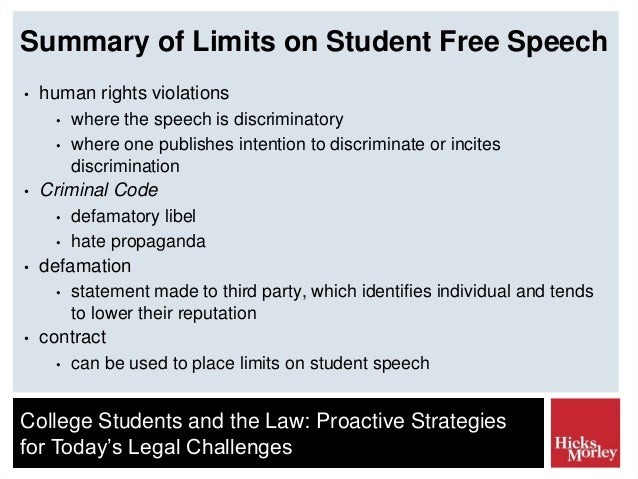 Summary of Limits on Student Free Speech

• human rights violations
• where the speech is discriminatory
• where one publishes intention to discriminate or incites discrimination
• Criminal Code
• defamatory libel
• hate propaganda
• defamation
• statement made to third party, which identifies individual and tends to lower their reputation
• contract
• can be used to place limits on student speech

College Students and the Law: Proactive Strategies for Today's Legal Challenges

Hicks Morley